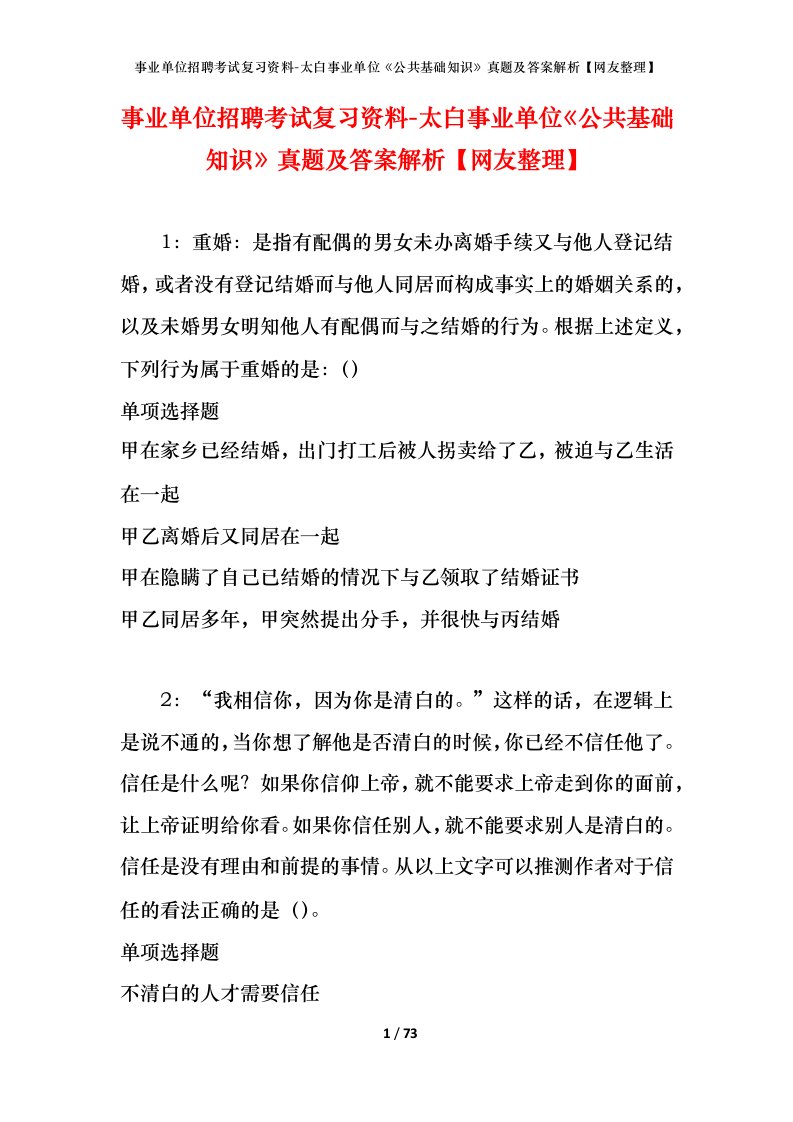 事业单位招聘考试复习资料-太白事业单位《公共基础知识》真题及答案解析【网友整理】

事业单位招聘考试复习资料-太白事业单位《公共基础知识》真题及答案解析【网友整理】

1：重婚：是指有配偶的男女未办离婚手续又与他人登记结婚，或者没有登记结婚而与他人同居而构成事实上的婚姻关系的，以及未婚男女明知他人有配偶而与之结婚的行为。根据上述定义，下列行为属于重婚的是：()

单项选择题

甲在家乡已经结婚，出门打工后被人拐卖给了乙，被迫与乙生活在一起

甲乙离婚后又同居在一起

甲在隐瞒了自己已结婚的情况下与乙领取了结婚证书

甲乙同居多年，甲突然提出分手，并很快与丙结婚

2：“我相信你，因为你是清白的。”这样的话，在逻辑上是说不通的，当你想了解他是否清白的时候，你已经不信任他了。信任是什么呢？如果你信仰上帝，就不能要求上帝走到你的面前，让上帝证明给你看。如果你信任别人，就不能要求别人是清白的。信任是没有理由和前提的事情。从以上文字可以推测作者对于信任的看法正确的是()。

单项选择题

不清白的人才需要信任

1 / 73